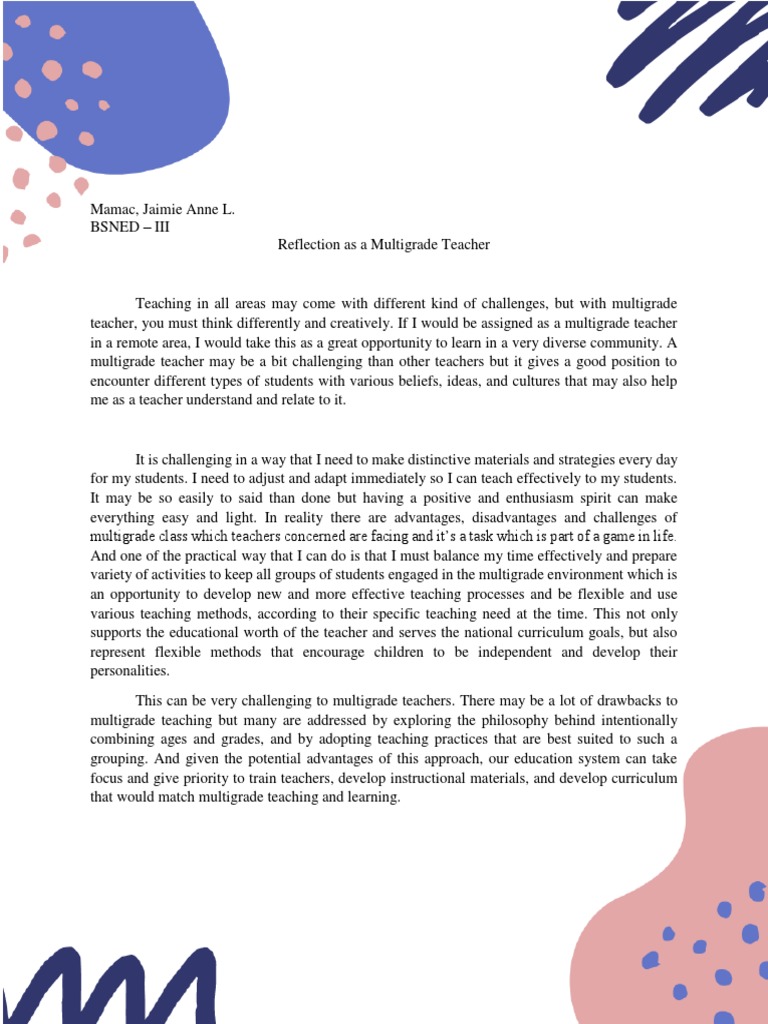 Mamac, Jaimie Anne L.
BSNED – III

Reflection as a Multigrade Teacher

Teaching in all areas may come with different kind of challenges, but with multigrade teacher, you must think differently and creatively. If I would be assigned as a multigrade teacher in a remote area, I would take this as a great opportunity to learn in a very diverse community. A multigrade teacher may be a bit challenging than other teachers but it gives a good position to encounter different types of students with various beliefs, ideas, and cultures that may also help me as a teacher understand and relate to it.

It is challenging in a way that I need to make distinctive materials and strategies every day for my students. I need to adjust and adapt immediately so I can teach effectively to my students. It may be so easily to said than done but having a positive and enthusiasm spirit can make everything easy and light. In reality there are advantages, disadvantages and challenges of multigrade class which teachers concerned are facing and it's a task which is part of a game in life. And one of the practical way that I can do is that I must balance my time effectively and prepare variety of activities to keep all groups of students engaged in the multigrade environment which is an opportunity to develop new and more effective teaching processes and be flexible and use various teaching methods, according to their specific teaching need at the time. This not only supports the educational worth of the teacher and serves the national curriculum goals, but also represent flexible methods that encourage children to be independent and develop their personalities.

This can be very challenging to multigrade teachers. There may be a lot of drawbacks to multigrade teaching but many are addressed by exploring the philosophy behind intentionally combining ages and grades, and by adopting teaching practices that are best suited to such a grouping. And given the potential advantages of this approach, our education system can take focus and give priority to train teachers, develop instructional materials, and develop curriculum that would match multigrade teaching and learning.